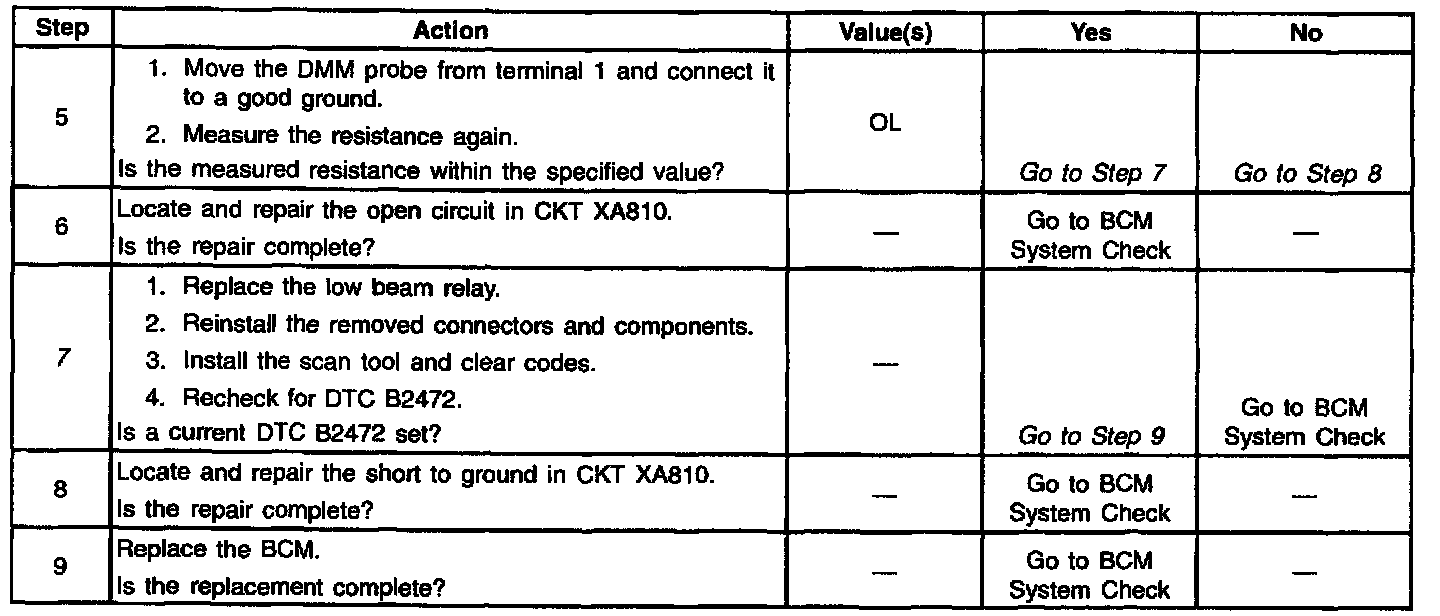 | Step | Action | Value(s) | Yes | No |
|---|---|---|---|---|
| 5 | 1. Move the DMM probe from terminal 1 and connect it to a good ground. 2. Measure the resistance again. Is the measured resistance within the specified value? | OL | Go to Step 7 | Go to Step 8 |
| 6 | Locate and repair the open circuit in CKT XA810. Is the repair complete? | — | Go to BCM System Check | — |
| 7 | 1. Replace the low beam relay. 2. Reinstall the removed connectors and components. 3. Install the scan tool and clear codes. 4. Recheck for DTC B2472. Is a current DTC B2472 set? | — | Go to Step 9 | Go to BCM System Check |
| 8 | Locate and repair the short to ground in CKT XA810. Is the repair complete? | — | Go to BCM System Check | — |
| 9 | Replace the BCM. Is the replacement complete? | — | Go to BCM System Check | — |